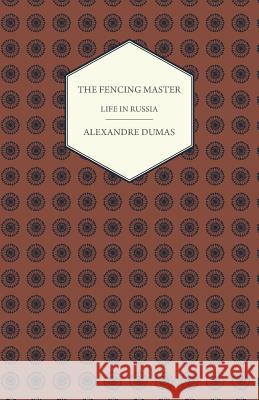 THE FENCING MASTER
LIFE IN RUSSIA
ALEXANDRE DUMAS

Kraina Książek